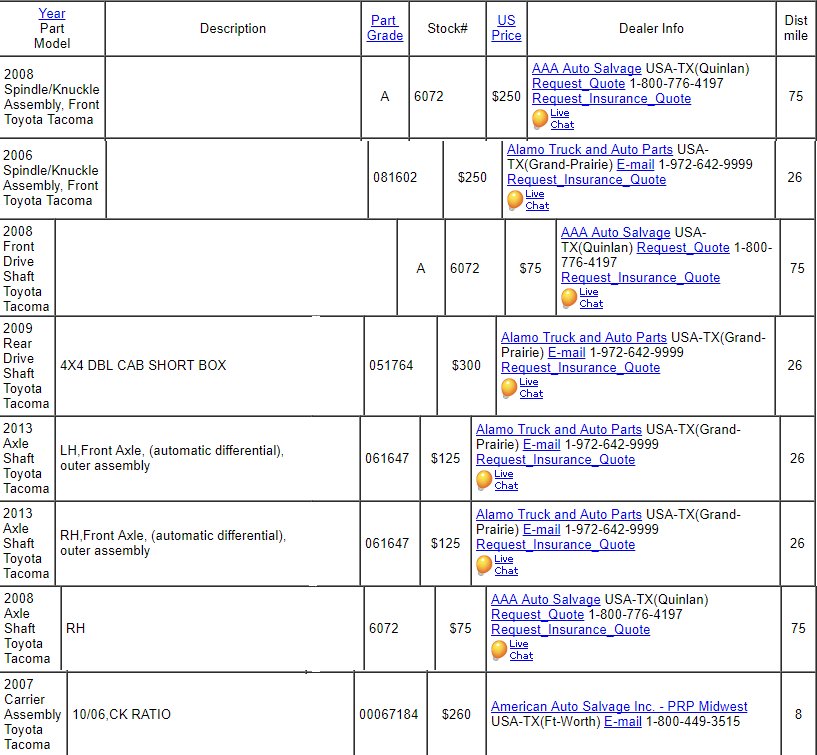 | Year Part Model | Description | Part Grade | Stock# | US Price | Dealer Info | Dist mile |
|---|---|---|---|---|---|---|
| 2008 Spindle/Knuckle Assembly, Front Toyota Tacoma | | A | 6072 | $250 | AAA Auto Salvage USA-TX(Quinlan) Request_Quote 1-800-776-4197 Request_Insurance_Quote Live Chat | 75 |
| 2006 Spindle/Knuckle Assembly, Front Toyota Tacoma | | | 081602 | $250 | Alamo Truck and Auto Parts USA-TX(Grand-Prairie) E-mail 1-972-642-9999 Request_Insurance_Quote Live Chat | 26 |
| 2008 Front Drive Shaft Toyota Tacoma | | A | 6072 | $75 | AAA Auto Salvage USA-TX(Quinlan) Request_Quote 1-800-776-4197 Request_Insurance_Quote Live Chat | 75 |
| 2009 Rear Drive Shaft Toyota Tacoma | 4X4 DBL CAB SHORT BOX | | 051764 | $300 | Alamo Truck and Auto Parts USA-TX(Grand-Prairie) E-mail 1-972-642-9999 Request_Insurance_Quote Live Chat | 26 |
| 2013 Axle Shaft Toyota Tacoma | LH,Front Axle, (automatic differential), outer assembly | | 061647 | $125 | Alamo Truck and Auto Parts USA-TX(Grand-Prairie) E-mail 1-972-642-9999 Request_Insurance_Quote Live Chat | 26 |
| 2013 Axle Shaft Toyota Tacoma | RH,Front Axle, (automatic differential), outer assembly | | 061647 | $125 | Alamo Truck and Auto Parts USA-TX(Grand-Prairie) E-mail 1-972-642-9999 Request_Insurance_Quote Live Chat | 26 |
| 2008 Axle Shaft Toyota Tacoma | RH | | 6072 | $75 | AAA Auto Salvage USA-TX(Quinlan) Request_Quote 1-800-776-4197 Request_Insurance_Quote Live Chat | 75 |
| 2007 Carrier Assembly Toyota Tacoma | 10/06,CK RATIO | | 00067184 | $260 | American Auto Salvage Inc. - PRP Midwest USA-TX(Ft-Worth) E-mail 1-800-449-3515 | 8 |